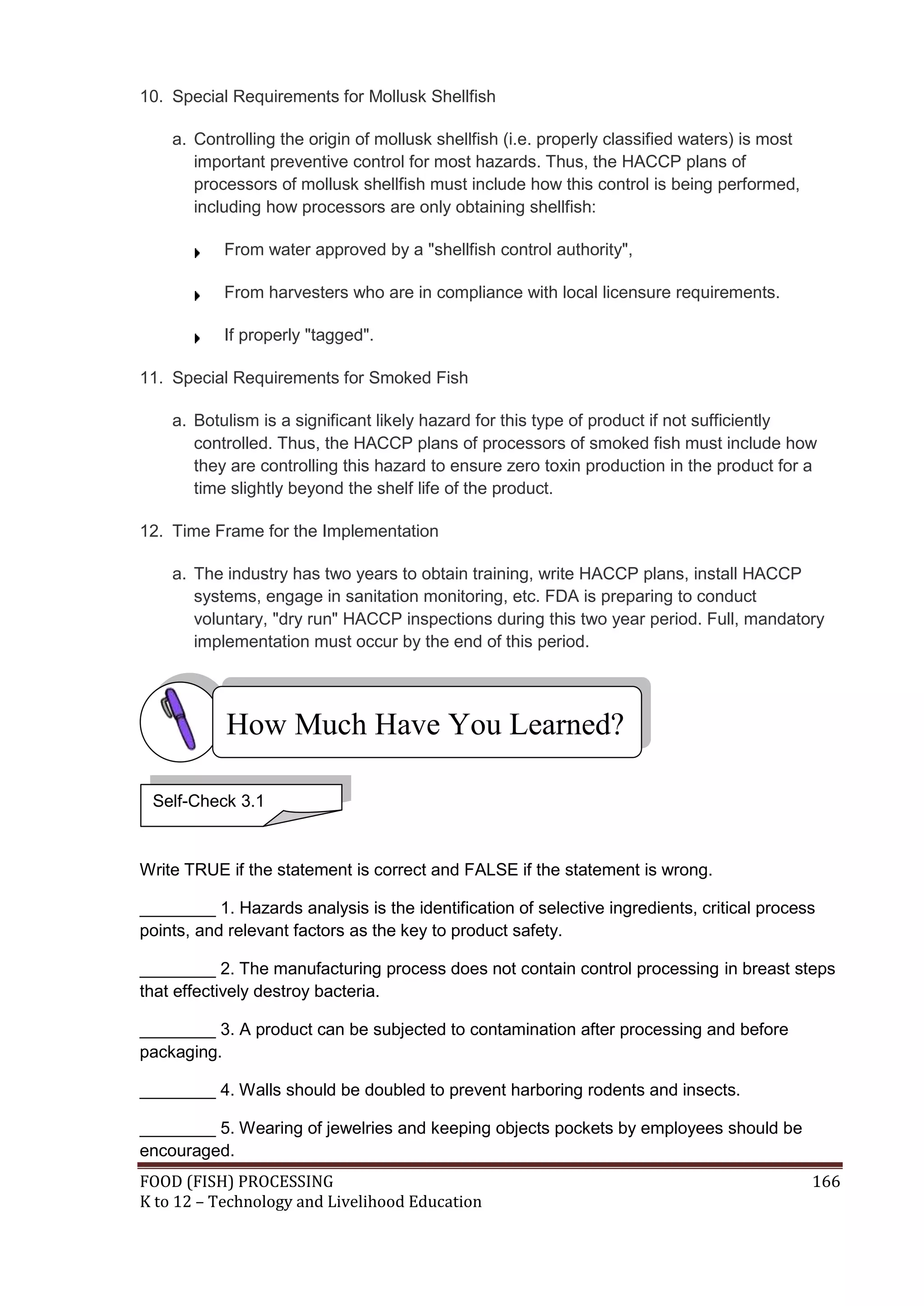 10. Special Requirements for Mollusk Shellfish

a. Controlling the origin of mollusk shellfish (i.e. properly classified waters) is most important preventive control for most hazards. Thus, the HACCP plans of processors of mollusk shellfish must include how this control is being performed, including how processors are only obtaining shellfish:

From water approved by a "shellfish control authority",

From harvesters who are in compliance with local licensure requirements.

If properly "tagged".

11. Special Requirements for Smoked Fish

a. Botulism is a significant likely hazard for this type of product if not sufficiently controlled. Thus, the HACCP plans of processors of smoked fish must include how they are controlling this hazard to ensure zero toxin production in the product for a time slightly beyond the shelf life of the product.

12. Time Frame for the Implementation

a. The industry has two years to obtain training, write HACCP plans, install HACCP systems, engage in sanitation monitoring, etc. FDA is preparing to conduct voluntary, "dry run" HACCP inspections during this two year period. Full, mandatory implementation must occur by the end of this period.

How Much Have You Learned?

Self-Check 3.1

Write TRUE if the statement is correct and FALSE if the statement is wrong.

________ 1. Hazards analysis is the identification of selective ingredients, critical process points, and relevant factors as the key to product safety.

________ 2. The manufacturing process does not contain control processing in breast steps that effectively destroy bacteria.

________ 3. A product can be subjected to contamination after processing and before packaging.

________ 4. Walls should be doubled to prevent harboring rodents and insects.

________ 5. Wearing of jewelries and keeping objects pockets by employees should be encouraged.

FOOD (FISH) PROCESSING
K to 12 – Technology and Livelihood Education
166